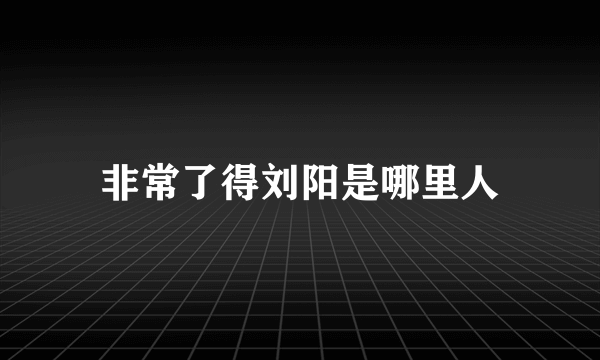 非常了得刘阳是哪里人